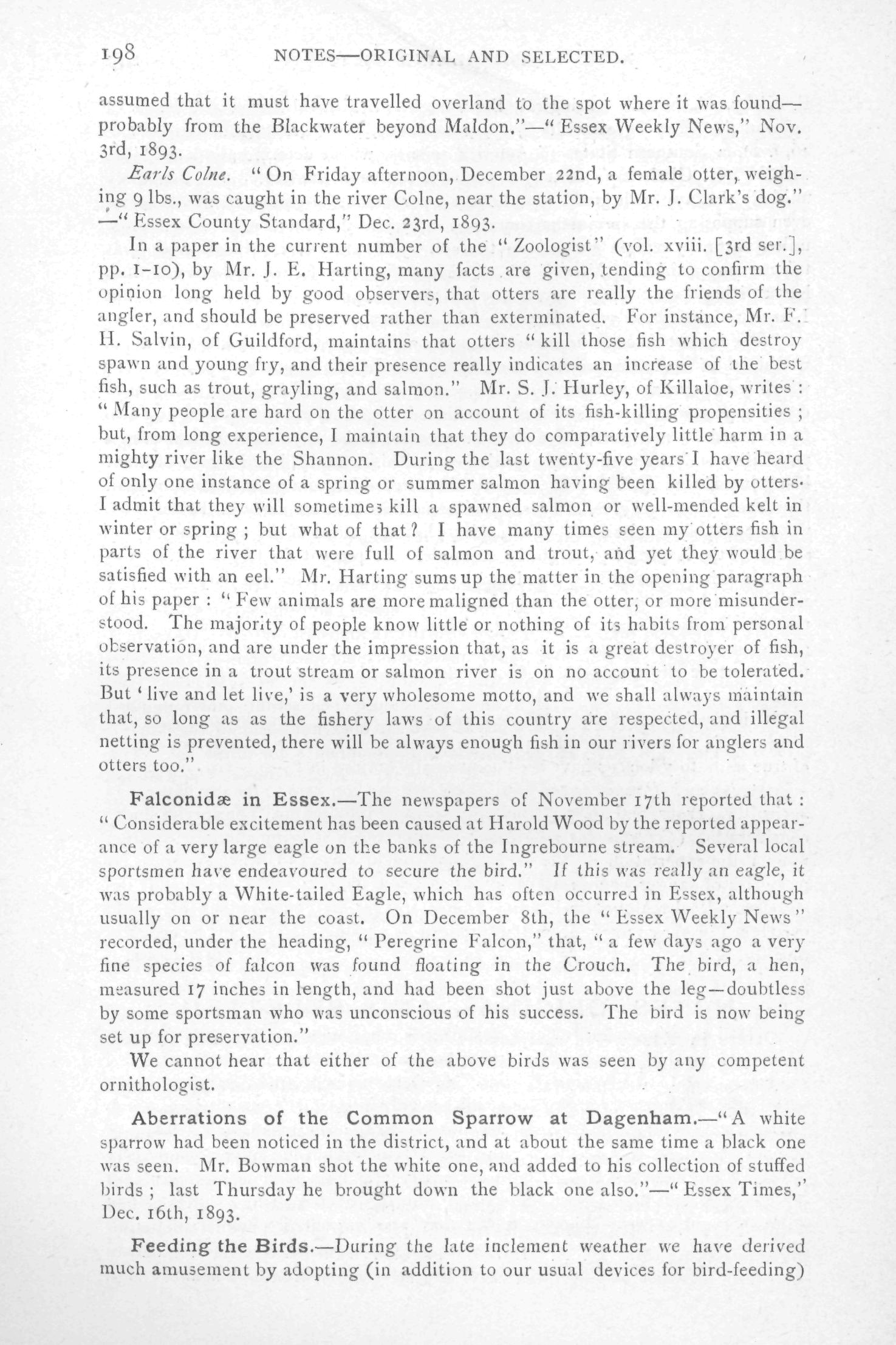 198 NOTES—ORIGINAL AND SELECTED.

assumed that it must have travelled overland to the spot where it was found—probably from the Blackwater beyond Maldon."—"Essex Weekly News," Nov. 3rd, 1893.

Earls Colne. "On Friday afternoon, December 22nd, a female otter, weighing 9 lbs., was caught in the river Colne, near the station, by Mr. J. Clark's dog."—"Essex County Standard," Dec. 23rd, 1893.

In a paper in the current number of the "Zoologist" (vol. xviii. [3rd ser.], pp. 1-10), by Mr. J. E. Harting, many facts are given, tending to confirm the opinion long held by good observers, that otters are really the friends of the angler, and should be preserved rather than exterminated. For instance, Mr. F. H. Salvin, of Guildford, maintains that otters "kill those fish which destroy spawn and young fry, and their presence really indicates an increase of the best fish, such as trout, grayling, and salmon." Mr. S. J. Hurley, of Killaloe, writes: "Many people are hard on the otter on account of its fish-killing propensities; but, from long experience, I maintain that they do comparatively little harm in a mighty river like the Shannon. During the last twenty-five years I have heard of only one instance of a spring or summer salmon having been killed by otters. I admit that they will sometimes kill a spawned salmon or well-mended kelt in winter or spring; but what of that? I have many times seen my otters fish in parts of the river that were full of salmon and trout, and yet they would be satisfied with an eel." Mr. Harting sums up the matter in the opening paragraph of his paper: "Few animals are more maligned than the otter, or more misunderstood. The majority of people know little or nothing of its habits from personal observation, and are under the impression that, as it is a great destroyer of fish, its presence in a trout stream or salmon river is on no account to be tolerated. But 'live and let live,' is a very wholesome motto, and we shall always maintain that, so long as as the fishery laws of this country are respected, and illegal netting is prevented, there will be always enough fish in our rivers for anglers and otters too."

Falconidæ in Essex.—The newspapers of November 17th reported that: "Considerable excitement has been caused at Harold Wood by the reported appearance of a very large eagle on the banks of the Ingrebourne stream. Several local sportsmen have endeavoured to secure the bird." If this was really an eagle, it was probably a White-tailed Eagle, which has often occurred in Essex, although usually on or near the coast. On December 8th, the "Essex Weekly News" recorded, under the heading, "Peregrine Falcon," that, "a few days ago a very fine species of falcon was found floating in the Crouch. The bird, a hen, measured 17 inches in length, and had been shot just above the leg—doubtless by some sportsman who was unconscious of his success. The bird is now being set up for preservation."

We cannot hear that either of the above birds was seen by any competent ornithologist.

Aberrations of the Common Sparrow at Dagenham.—"A white sparrow had been noticed in the district, and at about the same time a black one was seen. Mr. Bowman shot the white one, and added to his collection of stuffed birds; last Thursday he brought down the black one also."—"Essex Times," Dec. 16th, 1893.

Feeding the Birds.—During the late inclement weather we have derived much amusement by adopting (in addition to our usual devices for bird-feeding)